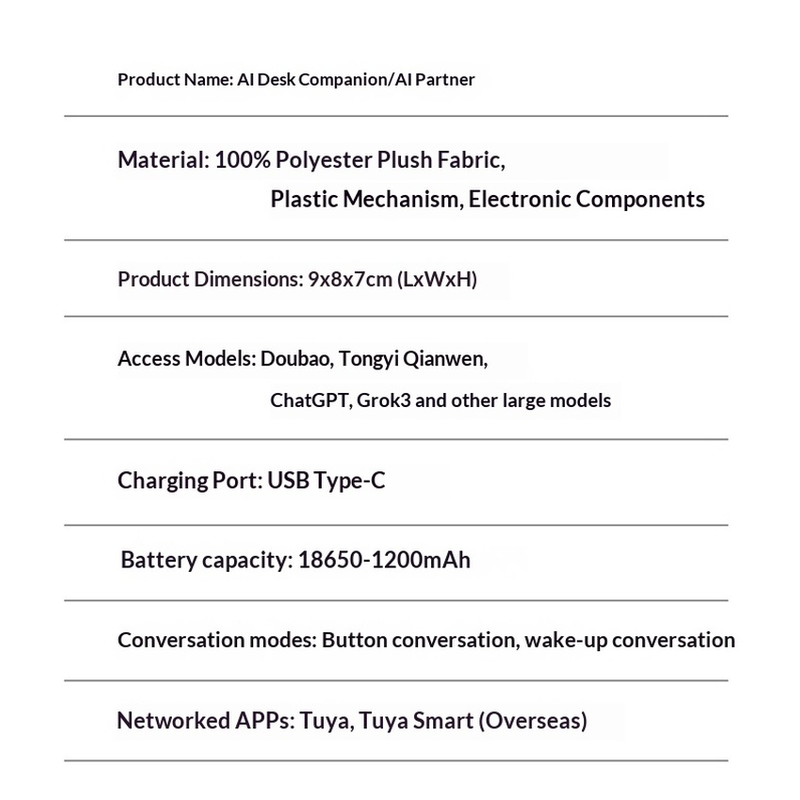 Product Name: AI Desk Companion/AI Partner

Material: 100% Polyester Plush Fabric, Plastic Mechanism, Electronic Components

Product Dimensions: 9x8x7cm (LxWxH)

Access Models: Doubao, Tongyi Qianwen, ChatGPT, Grok3 and other large models

Charging Port: USB Type-C

Battery capacity: 18650-1200mAh

Conversation modes: Button conversation, wake-up conversation

Networked APPs: Tuya, Tuya Smart (Overseas)